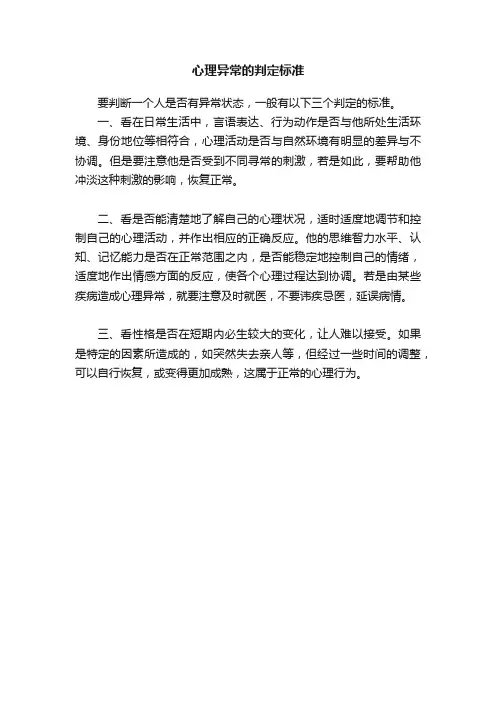 心理异常的判定标准

要判断一个人是否有异常状态，一般有以下三个判定的标准。

一、看在日常生活中，言语表达、行为动作是否与他所处生活环境、身份地位等相符合，心理活动是否与自然环境有明显的差异与不协调。但是要注意他是否受到不同寻常的刺激，若是如此，要帮助他冲淡这种刺激的影响，恢复正常。

二、看是否能清楚地了解自己的心理状况，适时适度地调节和控制自己的心理活动，并作出相应的正确反应。他的思维智力水平、认知、记忆能力是否在正常范围之内，是否能稳定地控制自己的情绪，适度地作出情感方面的反应，使各个心理过程达到协调。若是由某些疾病造成心理异常，就要注意及时就医，不要讳疾忌医，延误病情。

三、看性格是否在短期内必生较大的变化，让人难以接受。如果是特定的因素所造成的，如突然失去亲人等，但经过一些时间的调整，可以自行恢复，或变得更加成熟，这属于正常的心理行为。